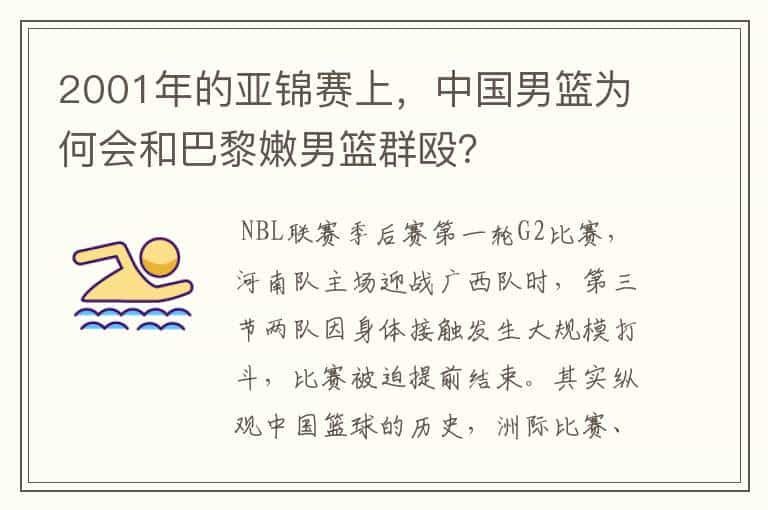 2001年的亚锦赛上，中国男篮为何会和巴黎嫩男篮群殴？

NBL联赛季后赛第一轮G2比赛，河南队主场迎战广西队时，第三节两队因身体接触发生大规模打斗，比赛被迫提前结束。其实纵观中国篮球的历史，洲际比赛、